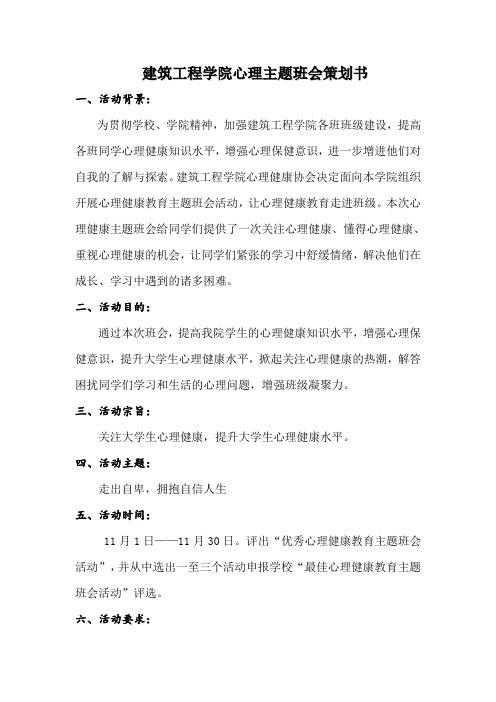 建筑工程学院心理主题班会策划书

一、活动背景：

为贯彻学校、学院精神，加强建筑工程学院各班班级建设，提高各班同学心理健康知识水平，增强心理保健意识，进一步增进他们对自我的了解与探索。建筑工程学院心理健康协会决定面向本学院组织开展心理健康教育主题班会活动，让心理健康教育走进班级。本次心理健康主题班会给同学们提供了一次关注心理健康、懂得心理健康、重视心理健康的机会，让同学们紧张的学习中舒缓情绪，解决他们在成长、学习中遇到的诸多困难。

二、活动目的：

通过本次班会，提高我院学生的心理健康知识水平，增强心理保健意识，提升大学生心理健康水平，掀起关注心理健康的热潮，解答困扰同学们学习和生活的心理问题，增强班级凝聚力。

三、活动宗旨：

关注大学生心理健康，提升大学生心理健康水平。

四、活动主题：

走出自卑，拥抱自信人生

五、活动时间：

11 月 1 日——11 月 30 日。评出“优秀心理健康教育主题班会活动”，并从中选出一至三个活动申报学校“最佳心理健康教育主题班会活动”评选。

六、活动要求：